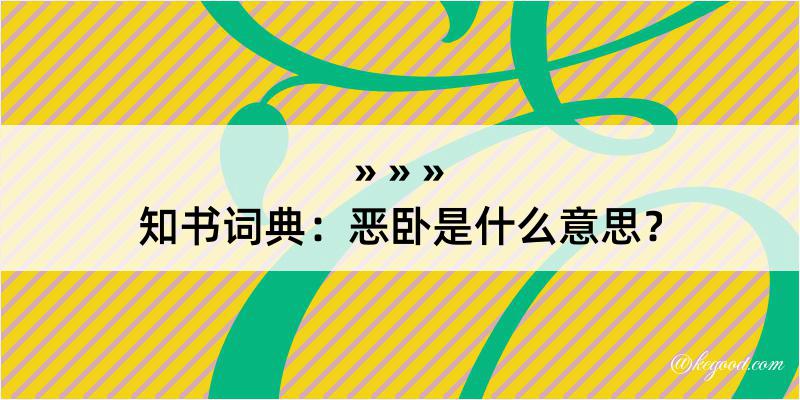 » » »
知书词典：恶卧是什么意思？

@kegood.com